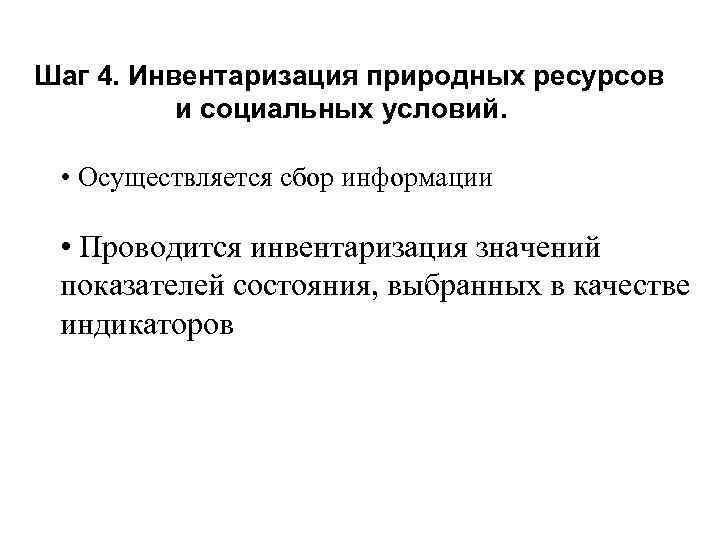 Шаг 4. Инвентаризация природных ресурсов и социальных условий.

• Осуществляется сбор информации

• Проводится инвентаризация значений показателей состояния, выбранных в качестве индикаторов